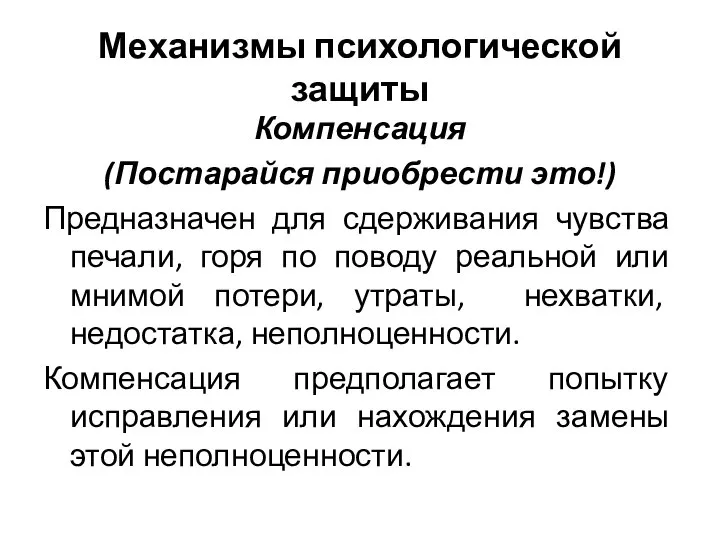 Механизмы психологической защиты

Компенсация

(Постарайся приобрести это!)

Предназначен для сдерживания чувства печали, горя по поводу реальной или мнимой потери, утраты, нехватки, недостатка, неполноценности.

Компенсация предполагает попытку исправления или нахождения замены этой неполноценности.